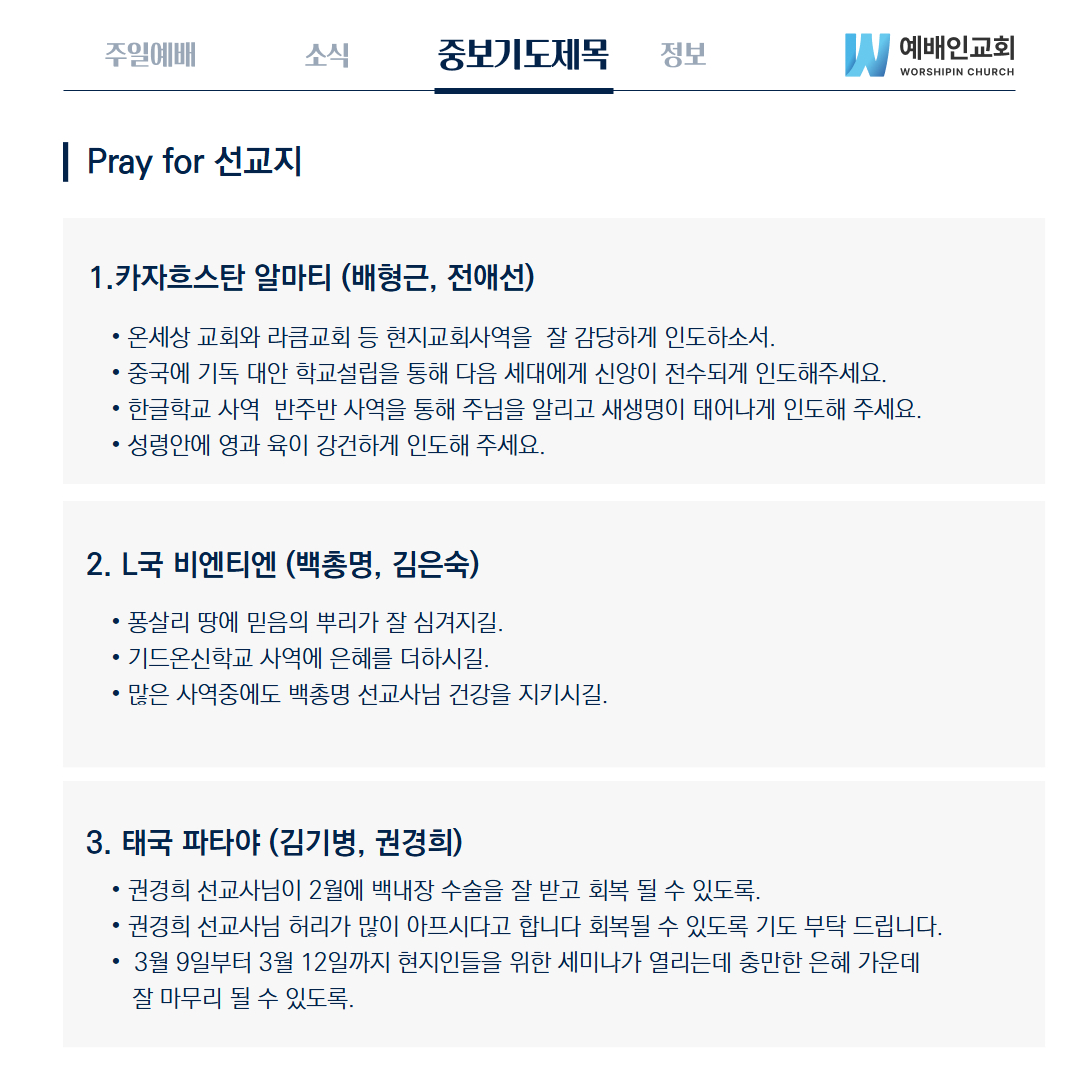 주일예배 소식 중보기도제목 정보

예배인교회
WORSHIPIN CHURCH

Pray for 선교지

1.카자흐스탄 알마티 (배형근, 전애선)

• 온세상 교회와 라큼교회 등 현지교회사역을 잘 감당하게 인도하소서.
• 중국에 기독 대안 학교설립을 통해 다음 세대에게 신앙이 전수되게 인도해주세요.
• 한글학교 사역 반주반 사역을 통해 주님을 알리고 새생명이 태어나게 인도해 주세요.
• 성령안에 영과 육이 강건하게 인도해 주세요.

2. L국 비엔티엔 (백총명, 김은숙)

• 퐁살리 땅에 믿음의 뿌리가 잘 심겨지길.
• 기드온신학교 사역에 은혜를 더하시길.
• 많은 사역중에도 백총명 선교사님 건강을 지키시길.

3. 태국 파타야 (김기병, 권경희)

• 권경희 선교사님이 2월에 백내장 수술을 잘 받고 회복 될 수 있도록.
• 권경희 선교사님 허리가 많이 아프시다고 합니다 회복될 수 있도록 기도 부탁 드립니다.
• 3월 9일부터 3월 12일까지 현지인들을 위한 세미나가 열리는데 충만한 은혜 가운데 잘 마무리 될 수 있도록.